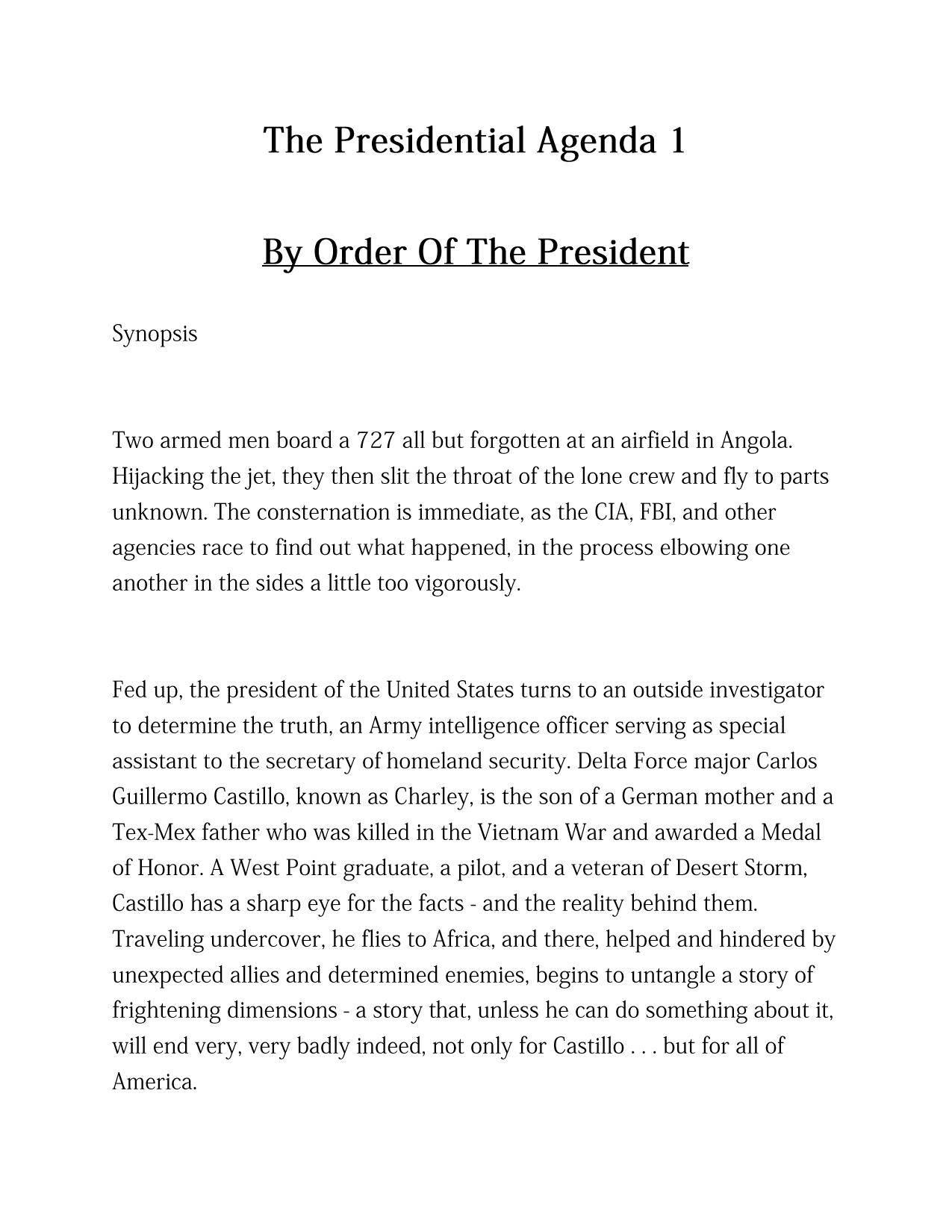 The Presidential Agenda 1

By Order Of The President

Synopsis

Two armed men board a 727 all but forgotten at an airfield in Angola. Hijacking the jet, they then slit the throat of the lone crew and fly to parts unknown. The consternation is immediate, as the CIA, FBI, and other agencies race to find out what happened, in the process elbowing one another in the sides a little too vigorously.

Fed up, the president of the United States turns to an outside investigator to determine the truth, an Army intelligence officer serving as special assistant to the secretary of homeland security. Delta Force major Carlos Guillermo Castillo, known as Charley, is the son of a German mother and a Tex-Mex father who was killed in the Vietnam War and awarded a Medal of Honor. A West Point graduate, a pilot, and a veteran of Desert Storm, Castillo has a sharp eye for the facts - and the reality behind them. Traveling undercover, he flies to Africa, and there, helped and hindered by unexpected allies and determined enemies, begins to untangle a story of frightening dimensions - a story that, unless he can do something about it, will end very, very badly indeed, not only for Castillo . . . but for all of America.